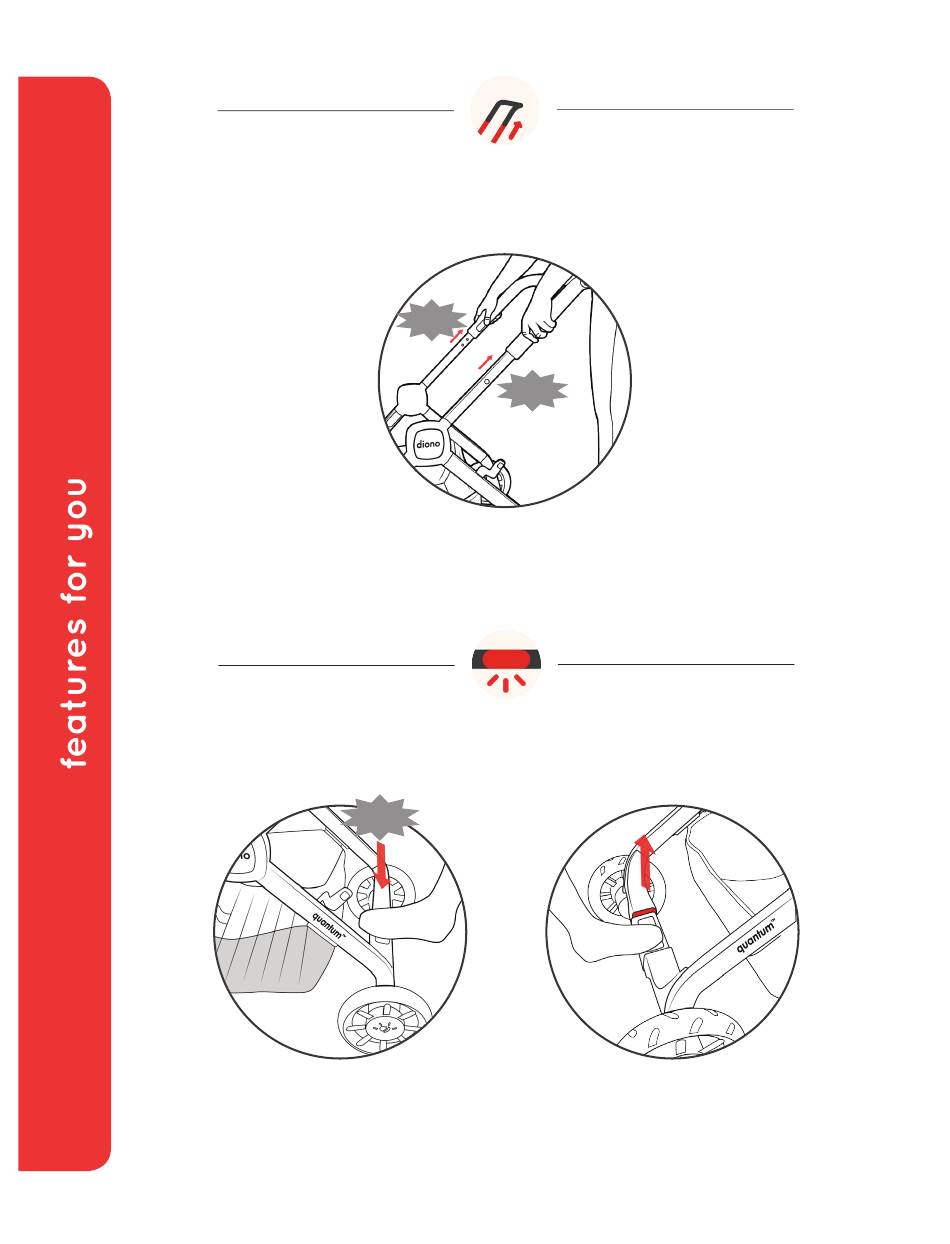 features for you

diono

quantum™

quantum™